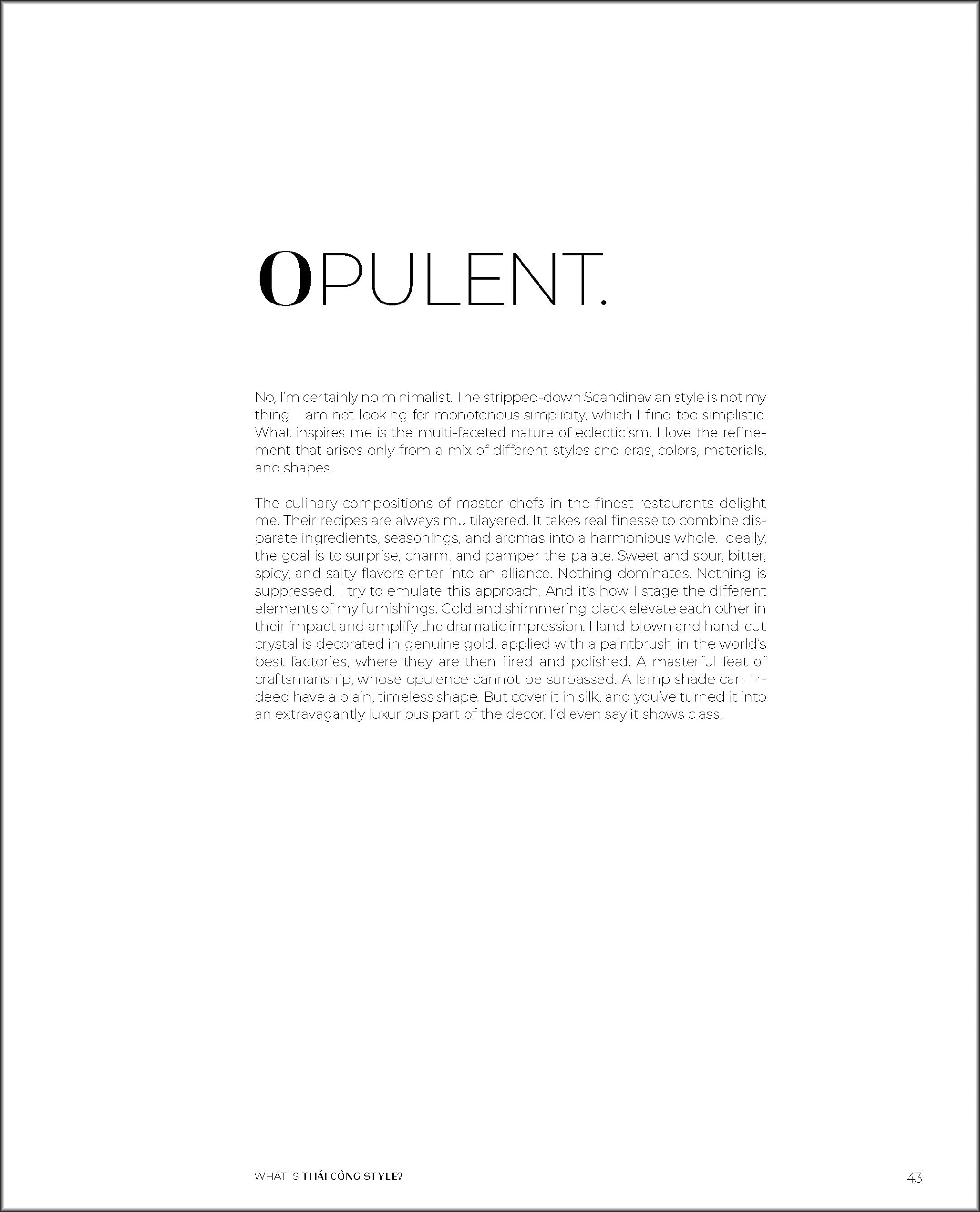 OPULENT.

No, I'm certainly no minimalist. The stripped-down Scandinavian style is not my thing. I am not looking for monotonous simplicity, which I find too simplistic. What inspires me is the multi-faceted nature of eclecticism. I love the refinement that arises only from a mix of different styles and eras, colors, materials, and shapes.

The culinary compositions of master chefs in the finest restaurants delight me. Their recipes are always multilayered. It takes real finesse to combine disparate ingredients, seasonings, and aromas into a harmonious whole. Ideally, the goal is to surprise, charm, and pamper the palate. Sweet and sour, bitter, spicy, and salty flavors enter into an alliance. Nothing dominates. Nothing is suppressed. I try to emulate this approach. And it's how I stage the different elements of my furnishings. Gold and shimmering black elevate each other in their impact and amplify the dramatic impression. Hand-blown and hand-cut crystal is decorated in genuine gold, applied with a paintbrush in the world's best factories, where they are then fired and polished. A masterful feat of craftsmanship, whose opulence cannot be surpassed. A lamp shade can indeed have a plain, timeless shape. But cover it in silk, and you've turned it into an extravagantly luxurious part of the decor. I'd even say it shows class.

WHAT IS THÁI CÔNG STYLE?

43